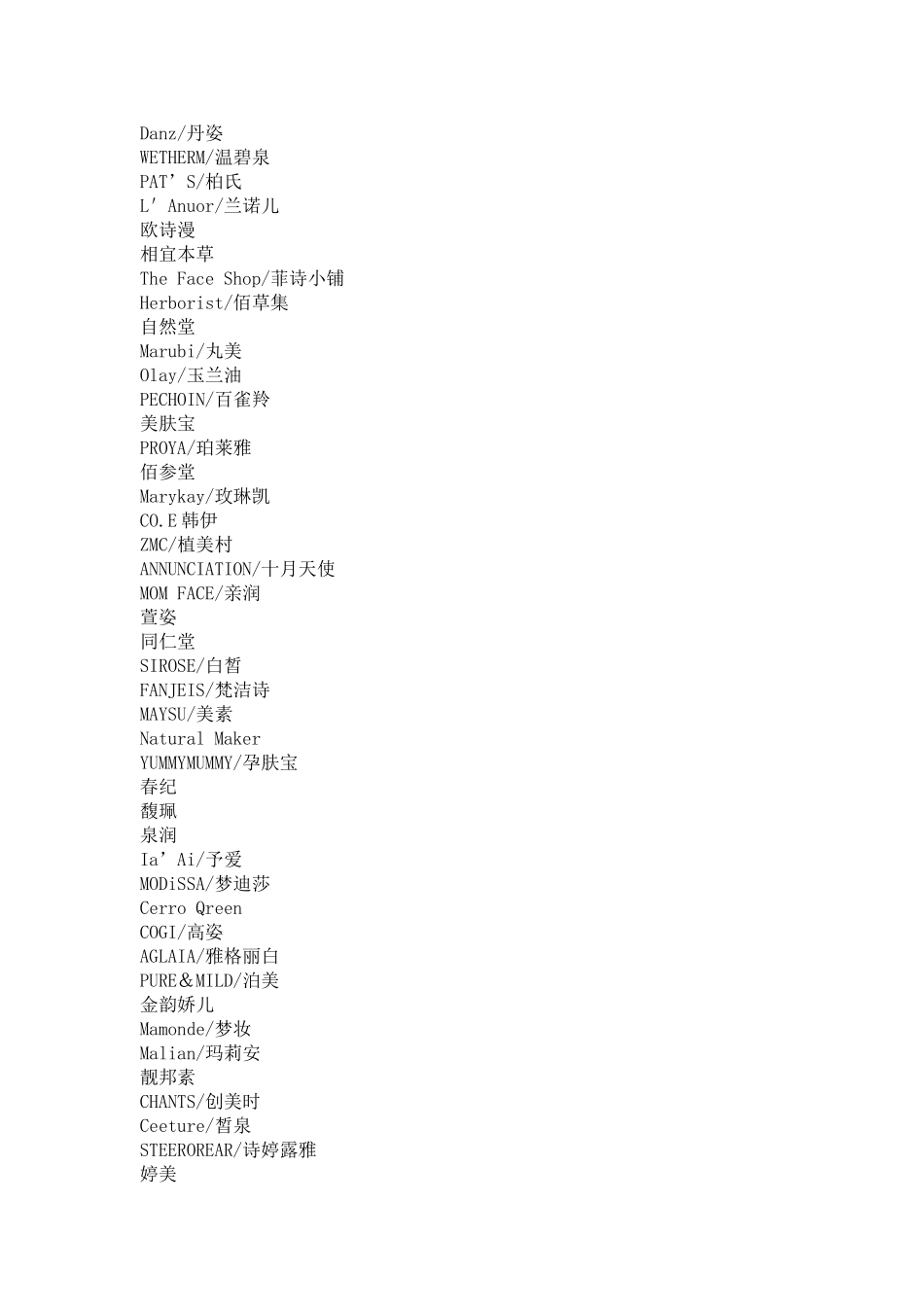 Danz/丹姿
WETHERM/温碧泉
PAT’S/柏氏
L′Anuor/兰诺儿
欧诗漫
相宜本草
The Face Shop/菲诗小铺
Herborist/佰草集
自然堂
Marubi/丸美
Olay/玉兰油
PECHOIN/百雀羚
美肤宝
PROYA/珀莱雅
佰参堂
Marykay/玫琳凯
CO.E 韩伊
ZMC/植美村
ANNUNCIATION/十月天使
MOM FACE/亲润
萱姿
同仁堂
SIROSE/白皙
FANJEIS/梵洁诗
MAYSU/美素
Natural Maker
YUMMYMUMMY/孕肤宝
春纪
馥珮
泉润
Ia’Ai/予爱
MODiSSA/梦迪莎
Cerro Qreen
COGI/高姿
AGLAIA/雅格丽白
PURE＆MILD/泊美
金韵娇儿
Mamonde/梦妆
Malian/玛莉安
靓邦素
CHANTS/创美时
Ceeture/皙泉
STEEROREAR/诗婷露雅
婷美